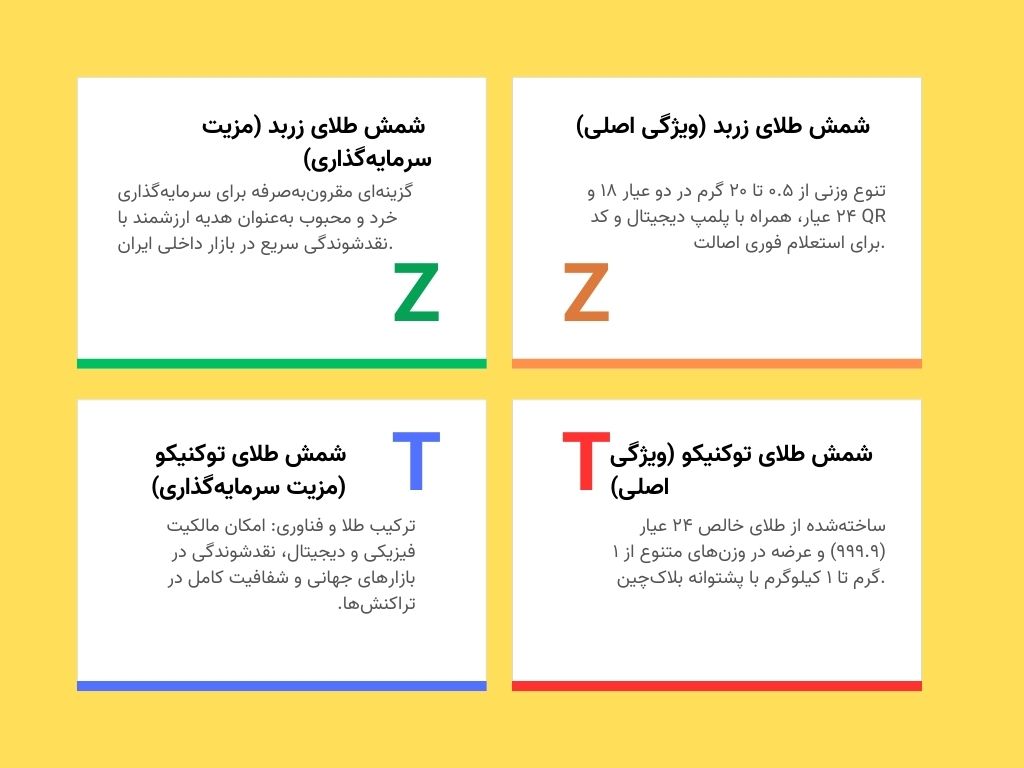 شمش طلای زربد (ویژگی اصلی)

تنوع وزنی از ۰.۵ تا ۲۰ گرم در دو عیار ۱۸ و ۲۴ عیار، همراه با پلمپ دیجیتال و کد QR برای استعلام فوری اصالت.

Z

شمش طلای زربد (مزیت سرمایه‌گذاری)

گزینه‌ای مقرون‌به‌صرفه برای سرمایه‌گذاری خرد و محبوب به‌عنوان هدیه ارزشمند با نقدشوندگی سریع در بازار داخلی ایران.

Z

T

شمش طلای توکنیکو (ویژگی اصلی)

ساخته‌شده از طلای خالص ۲۴ عیار (۹۹۹.۹) و عرضه در وزن‌های متنوع از ۱ گرم تا ۱ کیلوگرم با پشتوانه بلاک‌چین.

T

شمش طلای توکنیکو (مزیت سرمایه‌گذاری)

ترکیب طلا و فناوری: امکان مالکیت فیزیکی و دیجیتال، نقدشوندگی در بازارهای جهانی و شفافیت کامل در تراکنش‌ها.